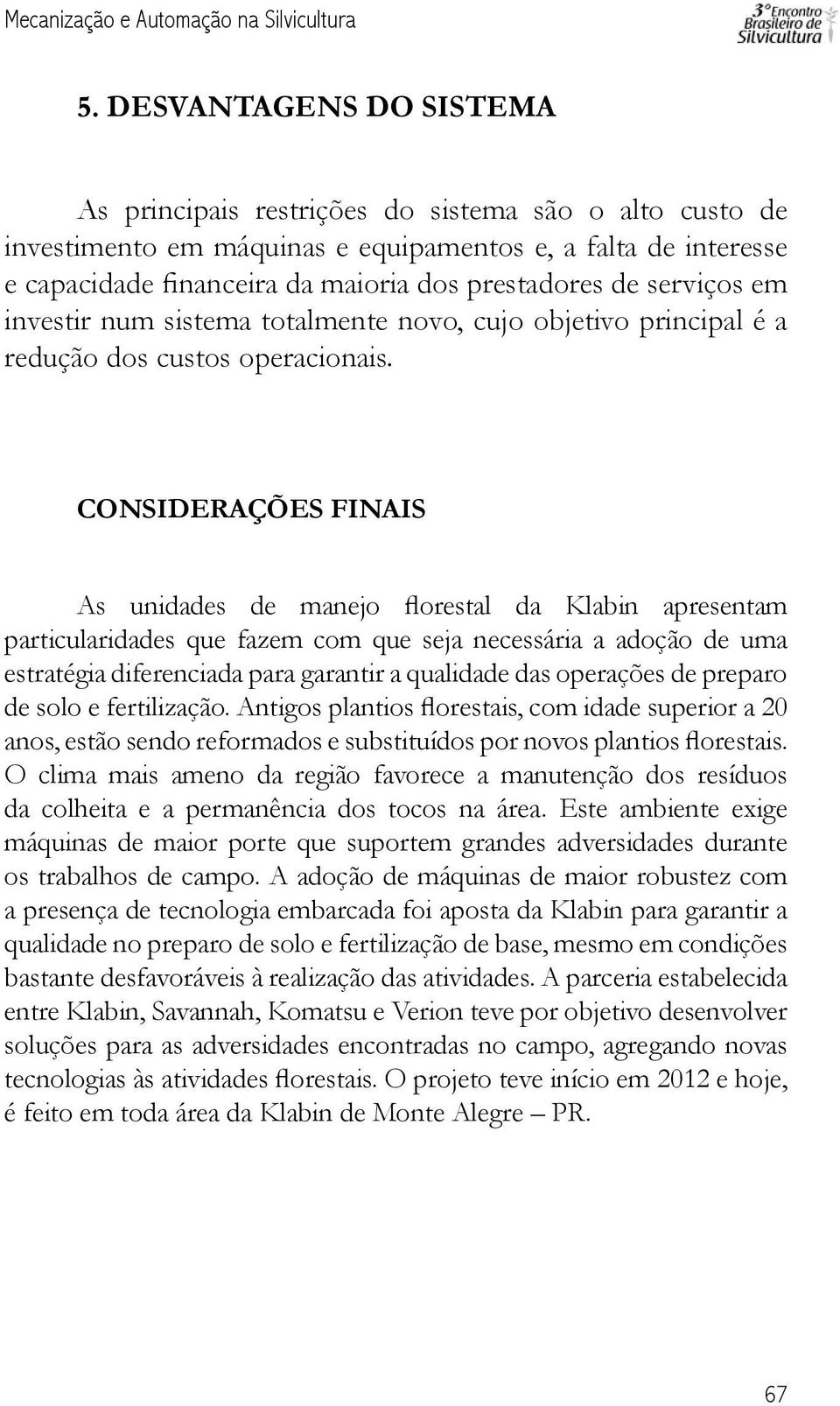 Mecanização e Automação na Silvicultura

3º Encontro Brasileiro de Silvicultura

5. DESVANTAGENS DO SISTEMA

As principais restrições do sistema são o alto custo de investimento em máquinas e equipamentos e, a falta de interesse e capacidade financeira da maioria dos prestadores de serviços em investir num sistema totalmente novo, cujo objetivo principal é a redução dos custos operacionais.

CONSIDERAÇÕES FINAIS

As unidades de manejo florestal da Klabin apresentam particularidades que fazem com que seja necessária a adoção de uma estratégia diferenciada para garantir a qualidade das operações de preparo de solo e fertilização. Antigos plantios florestais, com idade superior a 20 anos, estão sendo reformados e substituídos por novos plantios florestais. O clima mais ameno da região favorece a manutenção dos resíduos da colheita e a permanência dos tocos na área. Este ambiente exige máquinas de maior porte que suportem grandes adversidades durante os trabalhos de campo. A adoção de máquinas de maior robustez com a presença de tecnologia embarcada foi aposta da Klabin para garantir a qualidade no preparo de solo e fertilização de base, mesmo em condições bastante desfavoráveis à realização das atividades. A parceria estabelecida entre Klabin, Savannah, Komatsu e Verion teve por objetivo desenvolver soluções para as adversidades encontradas no campo, agregando novas tecnologias às atividades florestais. O projeto teve início em 2012 e hoje, é feito em toda área da Klabin de Monte Alegre – PR.

67